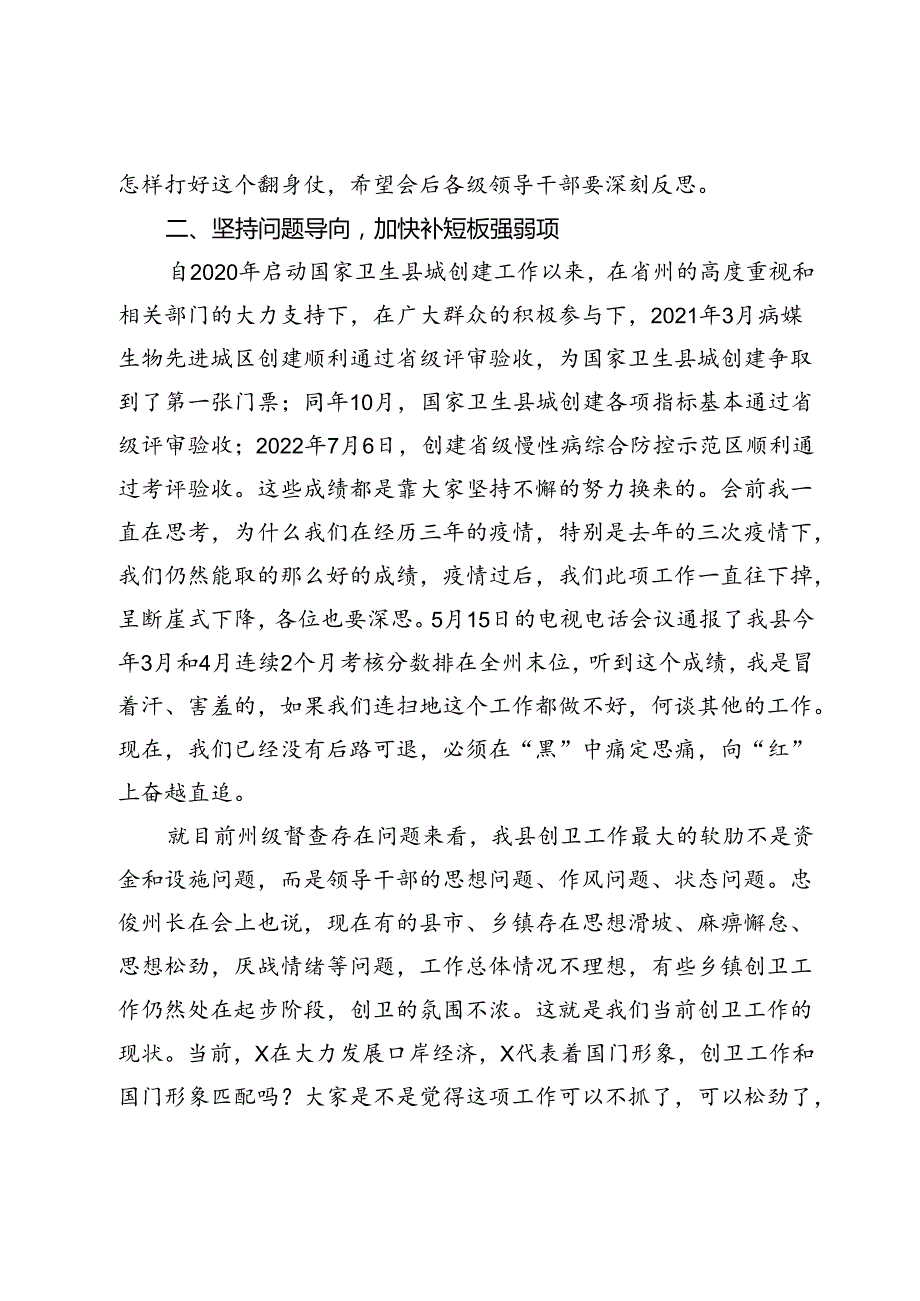 怎样打好这个翻身仗，希望会后各级领导干部要深刻反思。

二、坚持问题导向，加快补短板强弱项

自2020年启动国家卫生县城创建工作以来，在省州的高度重视和相关部门的大力支持下，在广大群众的积极参与下，2021年3月病媒生物先进城区创建顺利通过省级评审验收，为国家卫生县城创建争取到了第一张门票；同年10月，国家卫生县城创建各项指标基本通过省级评审验收；2022年7月6日，创建省级慢性病综合防控示范区顺利通过考评验收。这些成绩都是靠大家坚持不懈的努力换来的。会前我一直在思考，为什么我们在经历三年的疫情，特别是去年的三次疫情下，我们仍然能取的那么好的成绩，疫情过后，我们此项工作一直往下掉，呈断崖式下降，各位也要深思。5月15日的电视电话会议通报了我县今年3月和4月连续2个月考核分数排在全州末位，听到这个成绩，我是冒着汗、害羞的，如果我们连扫地这个工作都做不好，何谈其他的工作。现在，我们已经没有后路可退，必须在“黑”中痛定思痛，向“红”上奋越直追。

就目前州级督查存在问题来看，我县创卫工作最大的软肋不是资金和设施问题，而是领导干部的思想问题、作风问题、状态问题。忠俊州长在会上也说，现在有的县市、乡镇存在思想滑坡、麻痹懈怠、思想松劲，厌战情绪等问题，工作总体情况不理想，有些乡镇创卫工作仍然处在起步阶段，创卫的氛围不浓。这就是我们当前创卫工作的现状。当前，X在大力发展口岸经济，X代表着国门形象，创卫工作和国门形象匹配吗？大家是不是觉得这项工作可以不抓了，可以松劲了，